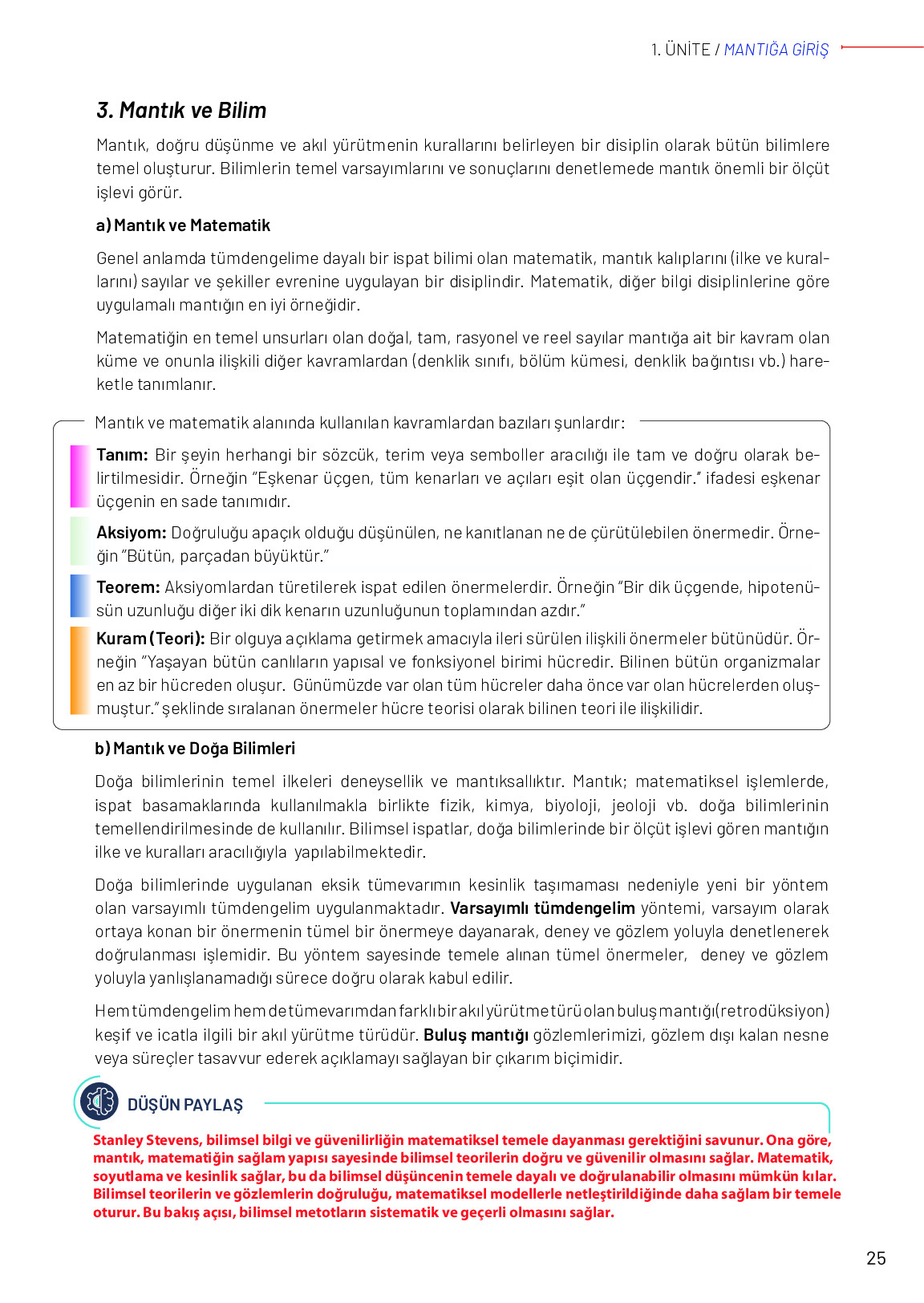 1. ÜNİTE / MANTIĞA GİRİŞ

3. Mantık ve Bilim

Mantık, doğru düşünme ve akıl yürütmenin kurallarını belirleyen bir disiplin olarak bütün bilimlere temel oluşturur. Bilimlerin temel varsayımlarını ve sonuçlarını denetlemede mantık önemli bir ölçüt işlevi görür.

a) Mantık ve Matematik

Genel anlamda tümdengelime dayalı bir ispat bilimi olan matematik, mantık kalıplarını (ilke ve kurallarını) sayılar ve şekiller evrenine uygulayan bir disiplindir. Matematik, diğer bilgi disiplinlerine göre uygulamalı mantığın en iyi örneğidir.

Matematiğin en temel unsurları olan doğal, tam, rasyonel ve reel sayılar mantığa ait bir kavram olan küme ve onunla ilişkili diğer kavramlardan (denklik sınıfı, bölüm kümesi, denklik bağıntısı vb.) hareketle tanımlanır.

Mantık ve matematik alanında kullanılan kavramlardan bazıları şunlardır:

Tanım: Bir şeyin herhangi bir sözcük, terim veya semboller aracılığı ile tam ve doğru olarak belirtilmesidir. Örneğin "Eşkenar üçgen, tüm kenarları ve açıları eşit olan üçgendir." ifadesi eşkenar üçgenin en sade tanımıdır.

Aksiyom: Doğruluğu apaçık olduğu düşünülen, ne kanıtlanan ne de çürütülebilen önermedir. Örneğin "Bütün, parçadan büyüktür."

Teorem: Aksiyomlardan türetilerek ispat edilen önermelerdir. Örneğin "Bir dik üçgende, hipotenüsün uzunluğu diğer iki dik kenarın uzunluğunun toplamından azdır."

Kuram (Teori): Bir olguya açıklama getirmek amacıyla ileri sürülen ilişkili önermeler bütünüdür. Örneğin "Yaşayan bütün canlıların yapısal ve fonksiyonel birimi hücredir. Bilinen bütün organizmalar en az bir hücreden oluşur. Günümüzde var olan tüm hücreler daha önce var olan hücrelerden oluşmuştur." şeklinde sıralanan önermeler hücre teorisi olarak bilinen teori ile ilişkilidir.

b) Mantık ve Doğa Bilimleri

Doğa bilimlerinin temel ilkeleri deneysellik ve mantıksallıktır. Mantık; matematiksel işlemlerde, ispat basamaklarında kullanılmakla birlikte fizik, kimya, biyoloji, jeoloji vb. doğa bilimlerinin temellendirilmesinde de kullanılır. Bilimsel ispatlar, doğa bilimlerinde bir ölçüt işlevi gören mantığın ilke ve kuralları aracılığıyla yapılabilmektedir.

Doğa bilimlerinde uygulanan eksik tümevarımın kesinlik taşımaması nedeniyle yeni bir yöntem olan varsayımlı tümdengelim uygulanmaktadır. Varsayımlı tümdengelim yöntemi, varsayım olarak ortaya konan bir önermenin tümel bir önermeye dayanarak, deney ve gözlem yoluyla denetlenerek doğrulanması işlemidir. Bu yöntem sayesinde temele alınan tümel önermeler, deney ve gözlem yoluyla yanlışlanamadığı sürece doğru olarak kabul edilir.

Hem tümdengelim hem de tümevarımdan farklı bir akıl yürütme türü olan buluş mantığı (retrodüksiyon) keşif ve icatla ilgili bir akıl yürütme türüdür. Buluş mantığı gözlemlerimizi, gözlem dışı kalan nesne veya süreçler tasavvur ederek açıklamayı sağlayan bir çıkarım biçimidir.

DÜŞÜN PAYLAŞ

Stanley Stevens, bilimsel bilgi ve güvenilirliğin matematiksel temele dayanması gerektiğini savunur. Ona göre, mantık, matematiğin sağlam yapısı sayesinde bilimsel teorilerin doğru ve güvenilir olmasını sağlar. Matematik, soyutlama ve kesinlik sağlar, bu da bilimsel düşüncenin temele dayalı ve doğrulanabilir olmasını mümkün kılar. Bilimsel teorilerin ve gözlemlerin doğruluğu, matematiksel modellerle netleştirildiğinde daha sağlam bir temele oturur. Bu bakış açısı, bilimsel metotların sistematik ve geçerli olmasını sağlar.

25